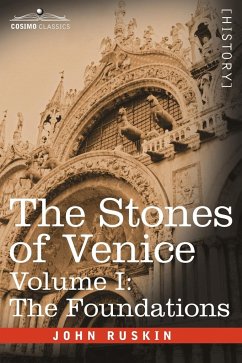 COSIMO CLASSICS

[HISTORY]

The Stones of Venice

Volume I: The Foundations

JOHN RUSKIN